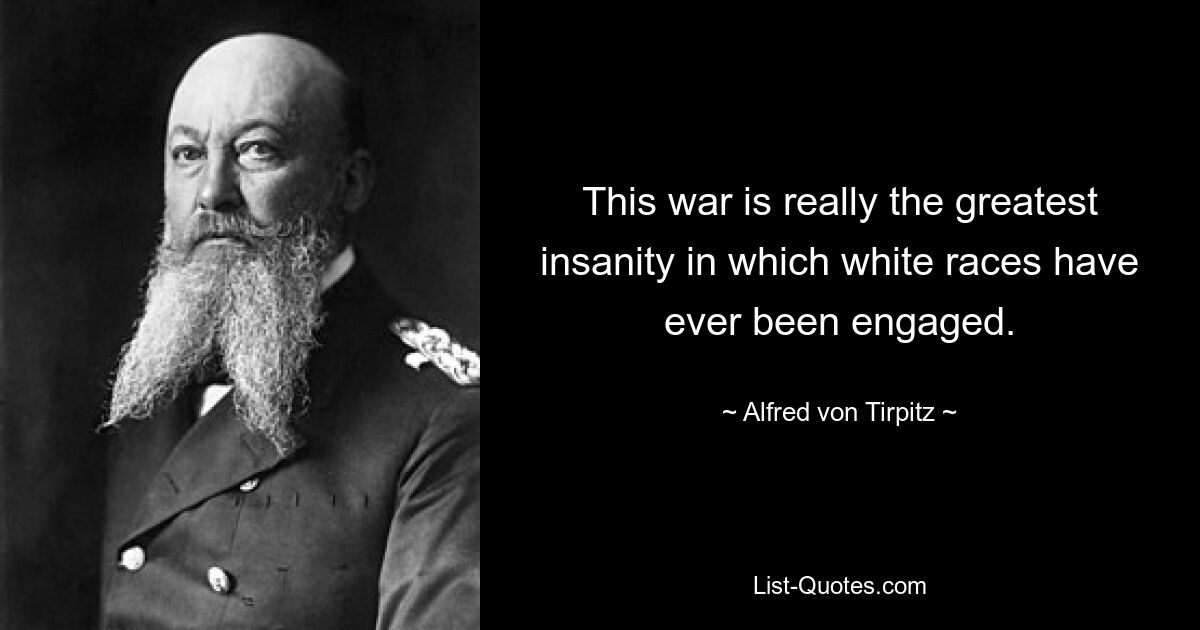 This war is really the greatest insanity in which white races have ever been engaged.

~ Alfred von Tirpitz ~

List-Quotes.com